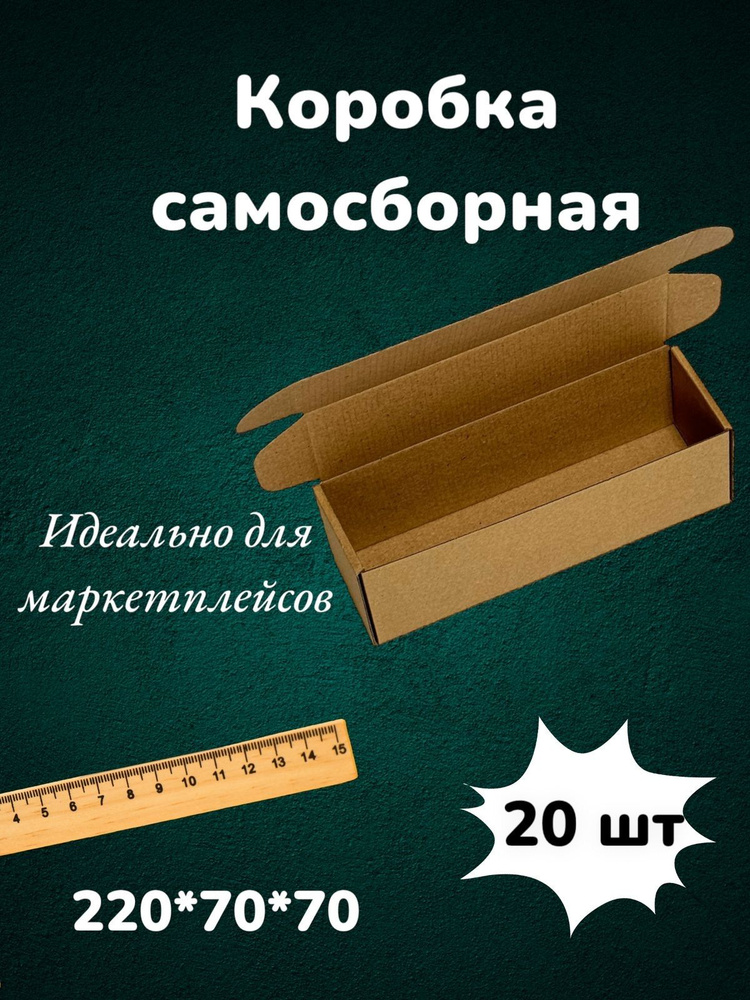 Коробка самосборная

Идеально для маркетплейсов

4 5 6 7 8 9 10 11 12 13 14 15

20 шт

220*70*70